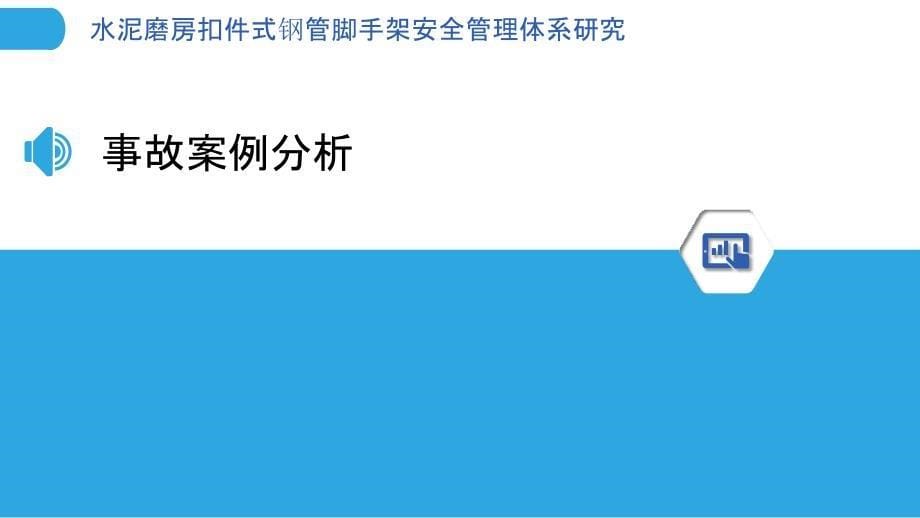 水泥磨房扣件式钢管脚手架安全管理体系研究

事故案例分析